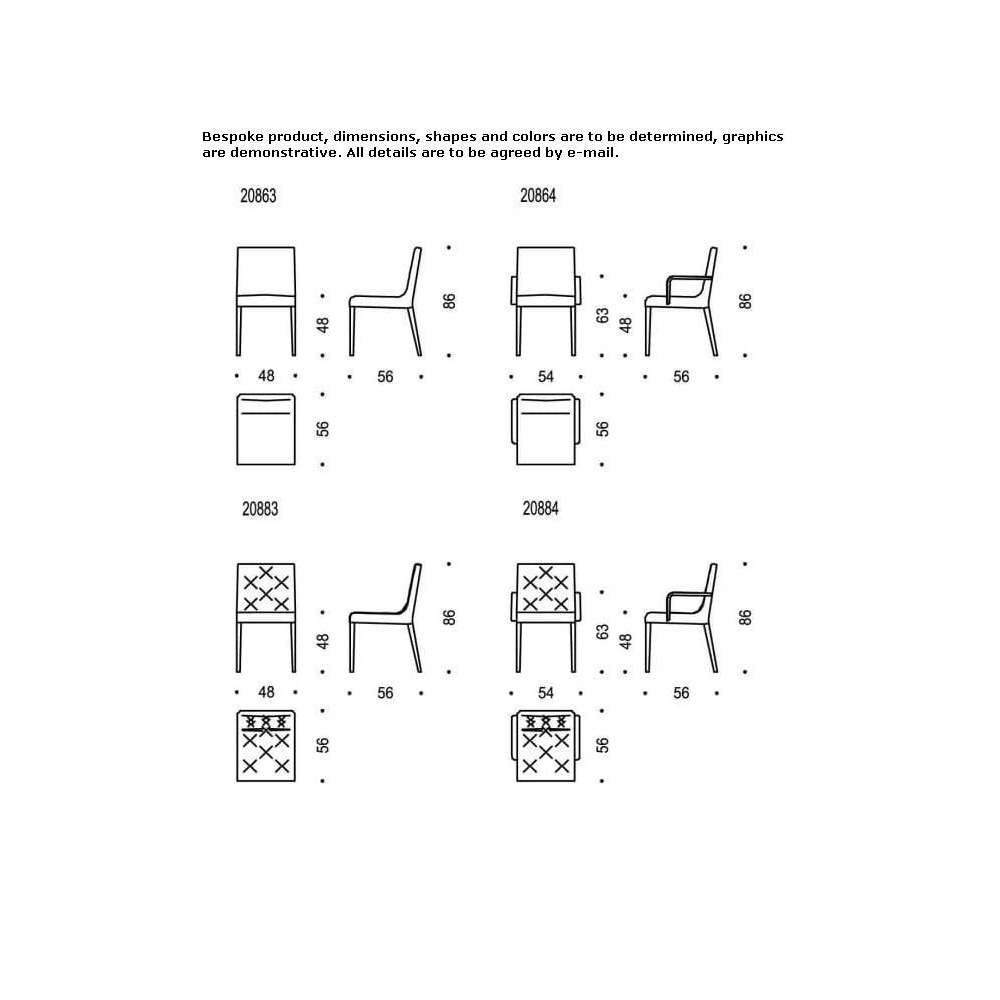 Bespoke product, dimensions, shapes and colors are to be determined, graphics are demonstrative. All details are to be agreed by e-mail.

20863

48

86

48

56

56

20864

63

48

86

54

56

56

20883

48

86

48

56

56

20884

63

48

86

54

56

56